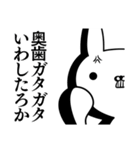 奥歯ガタガタ
いわしたろか